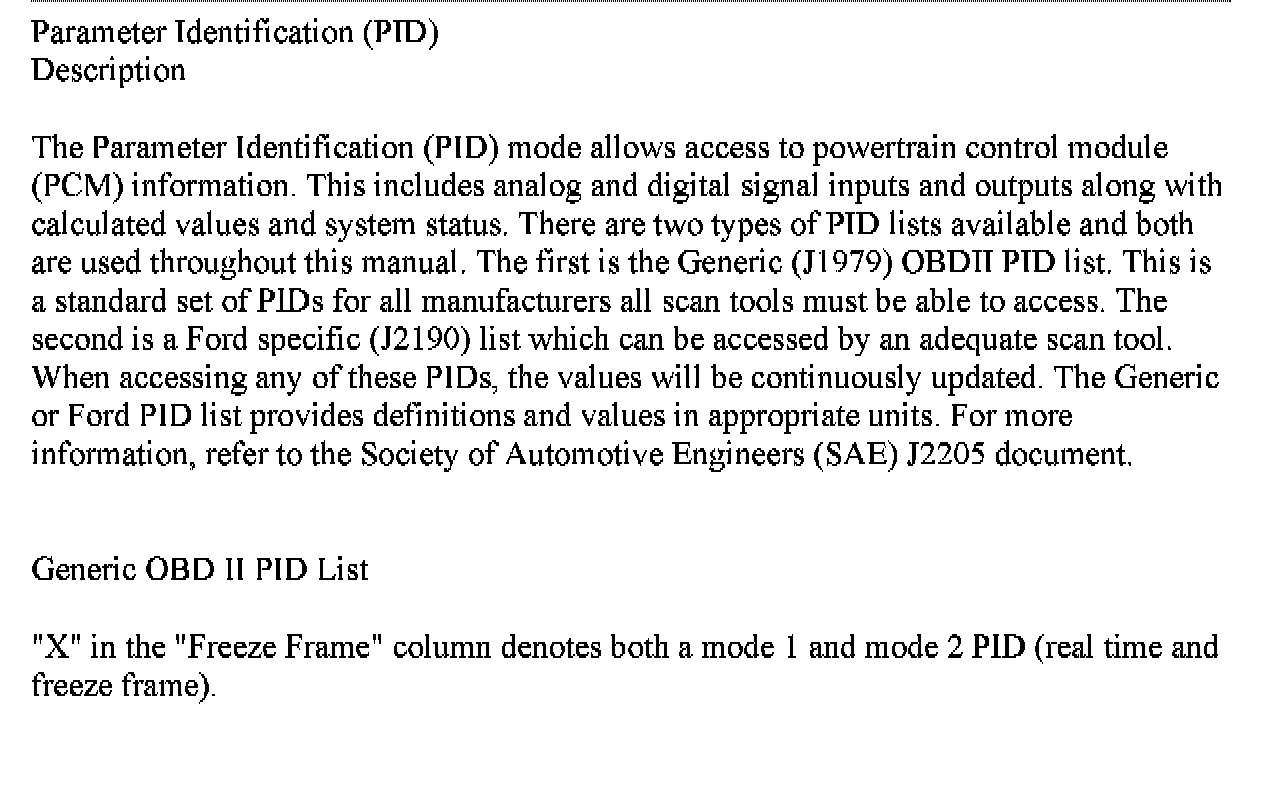 Parameter Identification (PID)
Description

The Parameter Identification (PID) mode allows access to powertrain control module (PCM) information. This includes analog and digital signal inputs and outputs along with calculated values and system status. There are two types of PID lists available and both are used throughout this manual. The first is the Generic (J1979) OBDII PID list. This is a standard set of PIDs for all manufacturers all scan tools must be able to access. The second is a Ford specific (J2190) list which can be accessed by an adequate scan tool. When accessing any of these PIDs, the values will be continuously updated. The Generic or Ford PID list provides definitions and values in appropriate units. For more information, refer to the Society of Automotive Engineers (SAE) J2205 document.

Generic OBD II PID List

"X" in the "Freeze Frame" column denotes both a mode 1 and mode 2 PID (real time and freeze frame).